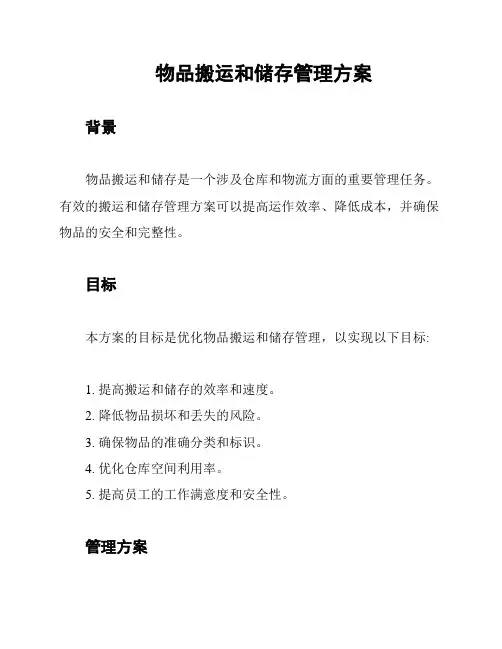 物品搬运和储存管理方案

背景

物品搬运和储存是一个涉及仓库和物流方面的重要管理任务。有效的搬运和储存管理方案可以提高运作效率、降低成本，并确保物品的安全和完整性。

目标

本方案的目标是优化物品搬运和储存管理，以实现以下目标:

1. 提高搬运和储存的效率和速度。
2. 降低物品损坏和丢失的风险。
3. 确保物品的准确分类和标识。
4. 优化仓库空间利用率。
5. 提高员工的工作满意度和安全性。

管理方案